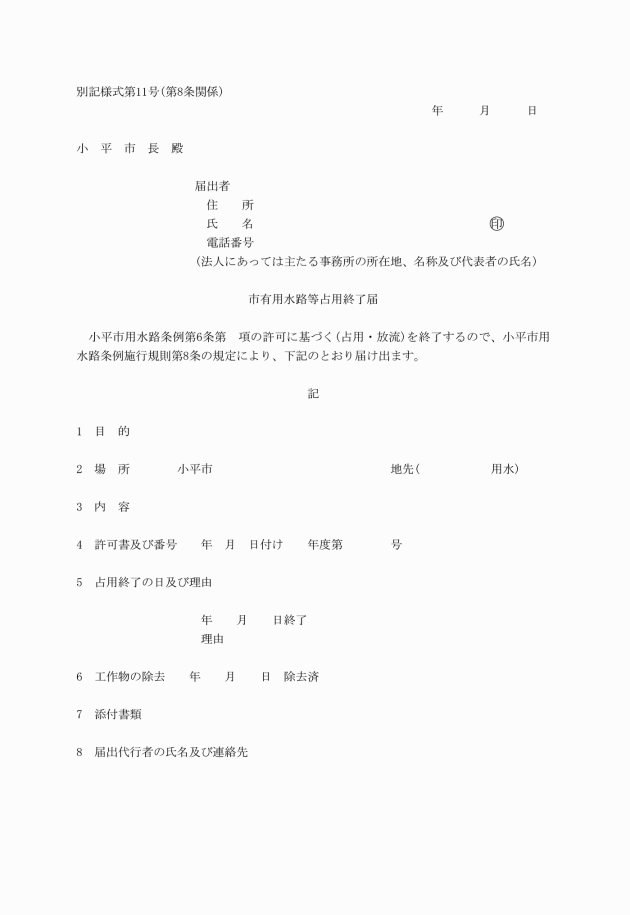 別記様式第11号(第8条関係)

年　月　日

小　平　市　長　殿

届出者
住　所
氏　名　㊞
電話番号
(法人にあっては主たる事務所の所在地、名称及び代表者の氏名)

市有用水路等占用終了届

小平市用水路条例第6条第　項の許可に基づく(占用・放流)を終了するので、小平市用水路条例施行規則第8条の規定により、下記のとおり届け出ます。

記

1　目　的

2　場　所　小平市　地先(　用水)

3　内　容

4　許可書及び番号　年　月　日付け　年度第　号

5　占用終了の日及び理由

年　月　日終了
理由

6　工作物の除去　年　月　日　除去済

7　添付書類

8　届出代行者の氏名及び連絡先